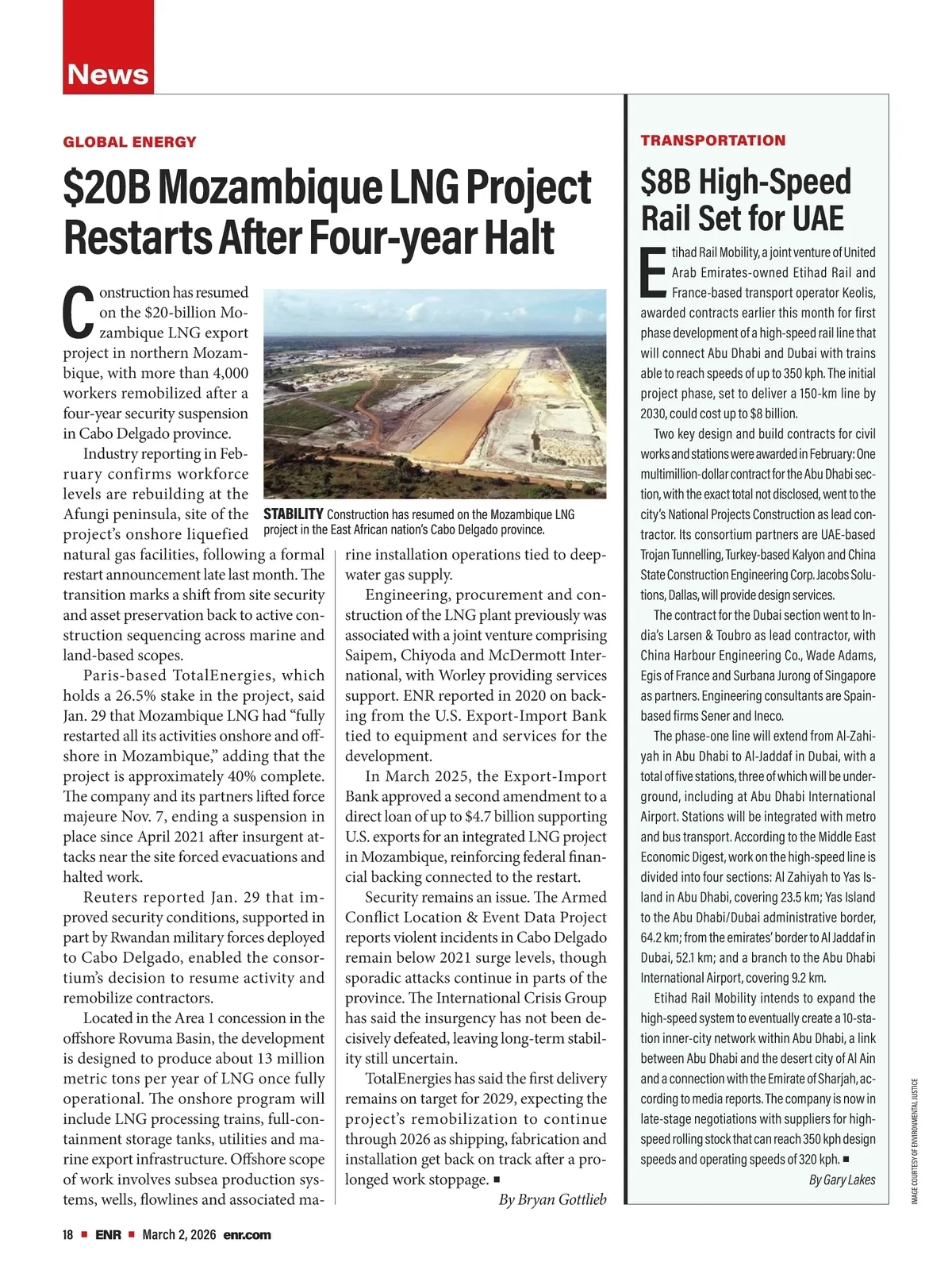 News

GLOBAL ENERGY

$20B Mozambique LNG Project Restarts After Four-year Halt

Construction has resumed on the $20-billion Mozambique LNG export project in northern Mozambique, with more than 4,000 workers remobilized after a four-year security suspension in Cabo Delgado province.

Industry reporting in February confirms workforce levels are rebuilding at the Afungi peninsula, site of the project's onshore liquefied natural gas facilities, following a formal restart announcement late last month. The transition marks a shift from site security and asset preservation back to active construction sequencing across marine and land-based scopes.

Paris-based TotalEnergies, which holds a 26.5% stake in the project, said Jan. 29 that Mozambique LNG had "fully restarted all its activities onshore and offshore in Mozambique," adding that the project is approximately 40% complete. The company and its partners lifted force majeure Nov. 7, ending a suspension in place since April 2021 after insurgent attacks near the site forced evacuations and halted work.

Reuters reported Jan. 29 that improved security conditions, supported in part by Rwandan military forces deployed to Cabo Delgado, enabled the consortium's decision to resume activity and remobilize contractors.

Located in the Area 1 concession in the offshore Rovuma Basin, the development is designed to produce about 13 million metric tons per year of LNG once fully operational. The onshore program will include LNG processing trains, full-containment storage tanks, utilities and marine export infrastructure. Offshore scope of work involves subsea production systems, wells, flowlines and associated marine installation operations tied to deepwater gas supply.

Engineering, procurement and construction of the LNG plant previously was associated with a joint venture comprising Saipem, Chiyoda and McDermott International, with Worley providing services support. ENR reported in 2020 on backing from the U.S. Export-Import Bank tied to equipment and services for the development.

In March 2025, the Export-Import Bank approved a second amendment to a direct loan of up to $4.7 billion supporting U.S. exports for an integrated LNG project in Mozambique, reinforcing federal financial backing connected to the restart.

Security remains an issue. The Armed Conflict Location & Event Data Project reports violent incidents in Cabo Delgado remain below 2021 surge levels, though sporadic attacks continue in parts of the province. The International Crisis Group has said the insurgency has not been decisively defeated, leaving long-term stability still uncertain.

TotalEnergies has said the first delivery remains on target for 2029, expecting the project's remobilization to continue through 2026 as shipping, fabrication and installation get back on track after a prolonged work stoppage. ■

By Bryan Gottlieb

STABILITY Construction has resumed on the Mozambique LNG project in the East African nation's Cabo Delgado province.

TRANSPORTATION

$8B High-Speed Rail Set for UAE

Etihad Rail Mobility, a joint venture of United Arab Emirates-owned Etihad Rail and France-based transport operator Keolis, awarded contracts earlier this month for first phase development of a high-speed rail line that will connect Abu Dhabi and Dubai with trains able to reach speeds of up to 350 kph. The initial project phase, set to deliver a 150-km line by 2030, could cost up to $8 billion.

Two key design and build contracts for civil works and stations were awarded in February: One multimillion-dollar contract for the Abu Dhabi section, with the exact total not disclosed, went to the city's National Projects Construction as lead contractor. Its consortium partners are UAE-based Trojan Tunnelling, Turkey-based Kalyon and China State Construction Engineering Corp. Jacobs Solutions, Dallas, will provide design services.

The contract for the Dubai section went to India's Larsen & Toubro as lead contractor, with China Harbour Engineering Co., Wade Adams, Egis of France and Surbana Jurong of Singapore as partners. Engineering consultants are Spain-based firms Sener and Ineco.

The phase-one line will extend from Al-Zahiyah in Abu Dhabi to Al-Jaddaf in Dubai, with a total of five stations, three of which will be underground, including at Abu Dhabi International Airport. Stations will be integrated with metro and bus transport. According to the Middle East Economic Digest, work on the high-speed line is divided into four sections: Al Zahiyah to Yas Island in Abu Dhabi, covering 23.5 km; Yas Island to the Abu Dhabi/Dubai administrative border, 64.2 km; from the emirates' border to Al Jaddaf in Dubai, 52.1 km; and a branch to the Abu Dhabi International Airport, covering 9.2 km.

Etihad Rail Mobility intends to expand the high-speed system to eventually create a 10-station inner-city network within Abu Dhabi, a link between Abu Dhabi and the desert city of Al Ain and a connection with the Emirate of Sharjah, according to media reports. The company is now in late-stage negotiations with suppliers for high-speed rolling stock that can reach 350 kph design speeds and operating speeds of 320 kph. ■

By Gary Lakes

IMAGE COURTESY OF ENVIRONMENTAL JUSTICE

18 ■ ENR ■ March 2, 2026 enr.com